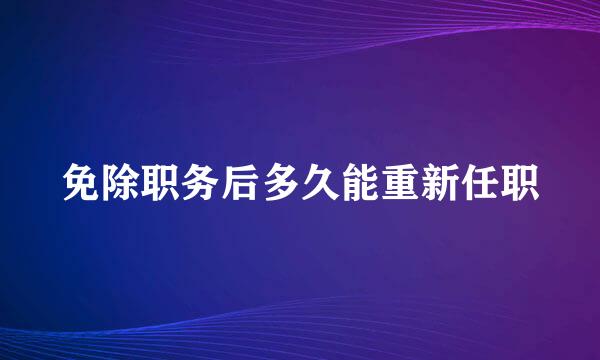 免除职务后多久能重新任职